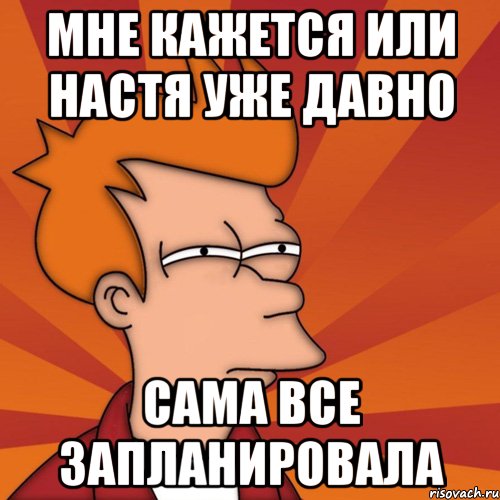 МНЕ КАЖЕТСЯ ИЛИ НАСТЯ УЖЕ ДАВНО

САМА ВСЕ ЗАПЛАНИРОВАЛА

risovach.ru